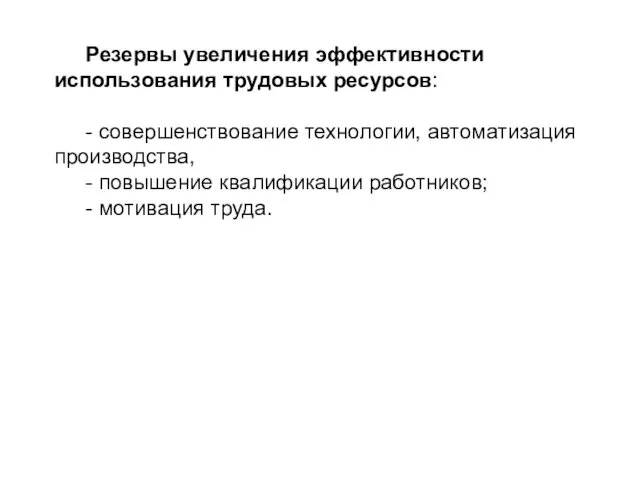 Резервы увеличения эффективности использования трудовых ресурсов:

- совершенствование технологии, автоматизация производства,
- повышение квалификации работников;
- мотивация труда.